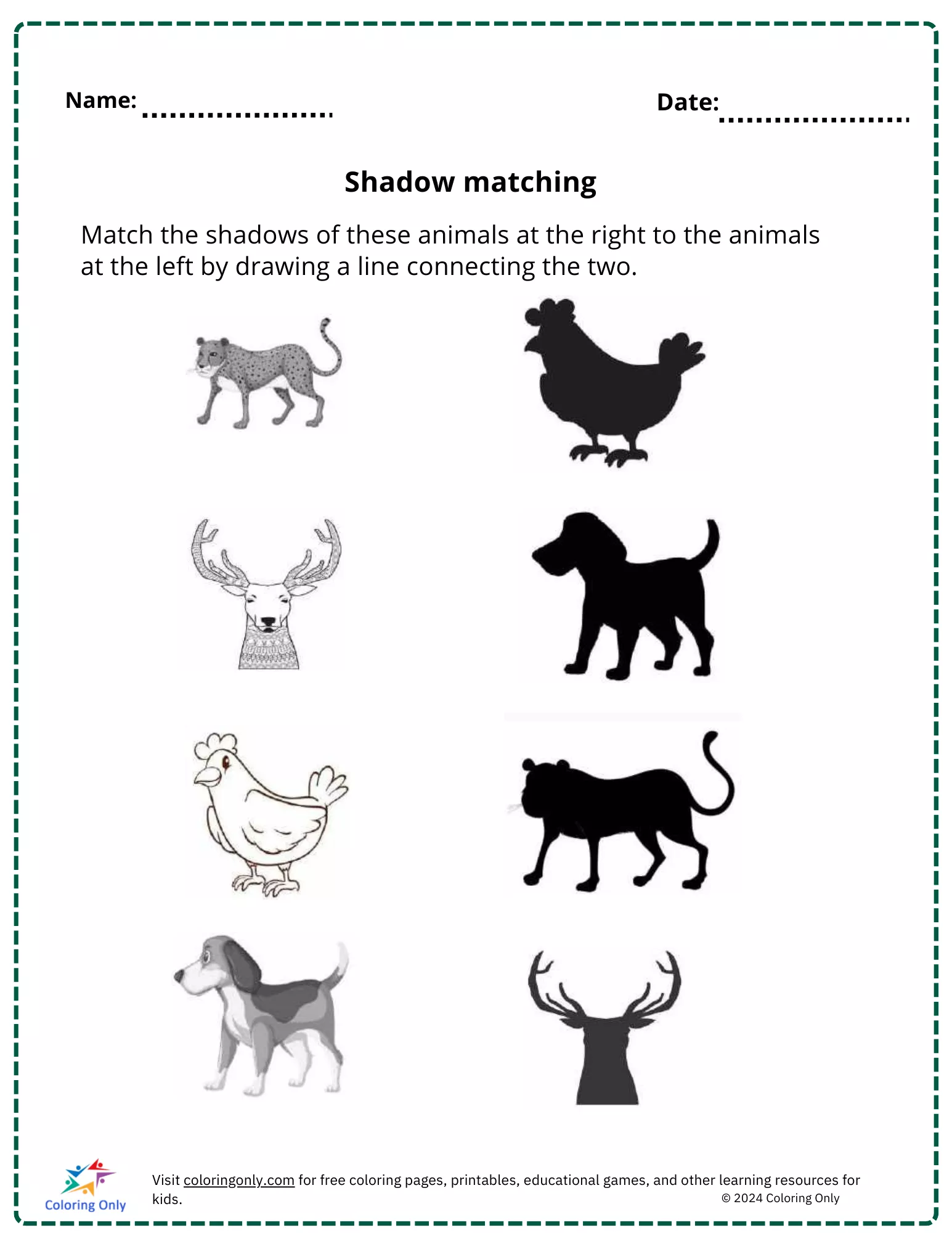 Name: ....................

Date: ....................

Shadow matching

Match the shadows of these animals at the right to the animals at the left by drawing a line connecting the two.

Coloring Only

Visit coloringonly.com for free coloring pages, printables, educational games, and other learning resources for kids.

© 2024 Coloring Only